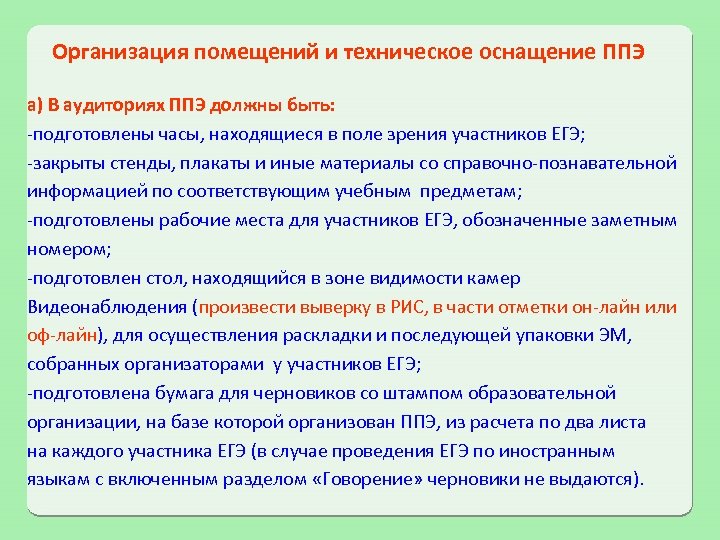 Организация помещений и техническое оснащение ППЭ

а) В аудиториях ППЭ должны быть:
-подготовлены часы, находящиеся в поле зрения участников ЕГЭ;
-закрыты стенды, плакаты и иные материалы со справочно-познавательной информацией по соответствующим учебным предметам;
-подготовлены рабочие места для участников ЕГЭ, обозначенные заметным номером;
-подготовлен стол, находящийся в зоне видимости камер Видеонаблюдения (произвести выверку в РИС, в части отметки он-лайн или оф-лайн), для осуществления раскладки и последующей упаковки ЭМ, собранных организаторами у участников ЕГЭ;
-подготовлена бумага для черновиков со штампом образовательной организации, на базе которой организован ППЭ, из расчета по два листа на каждого участника ЕГЭ (в случае проведения ЕГЭ по иностранным языкам с включенным разделом «Говорение» черновики не выдаются).